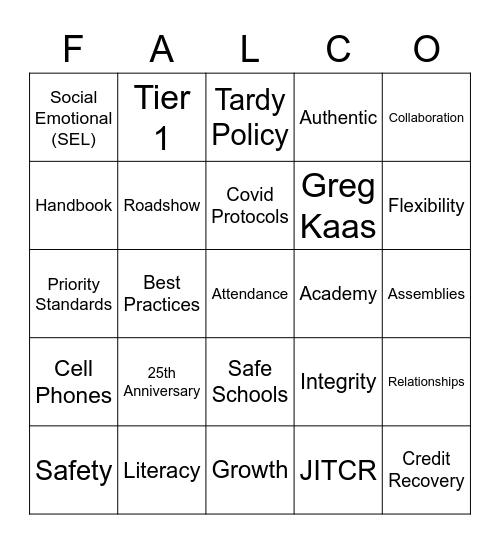 | F | A | L | C | O |
|---|---|---|---|---|
| Social Emotional (SEL) | Tier 1 | Tardy Policy | Authentic | Collaboration |
| Handbook | Roadshow | Covid Protocols | Greg Kaas | Flexibility |
| Priority Standards | Best Practices | Attendance | Academy | Assemblies |
| Cell Phones | 25th Anniversary | Safe Schools | Integrity | Relationships |
| Safety | Literacy | Growth | JITCR | Credit Recovery |